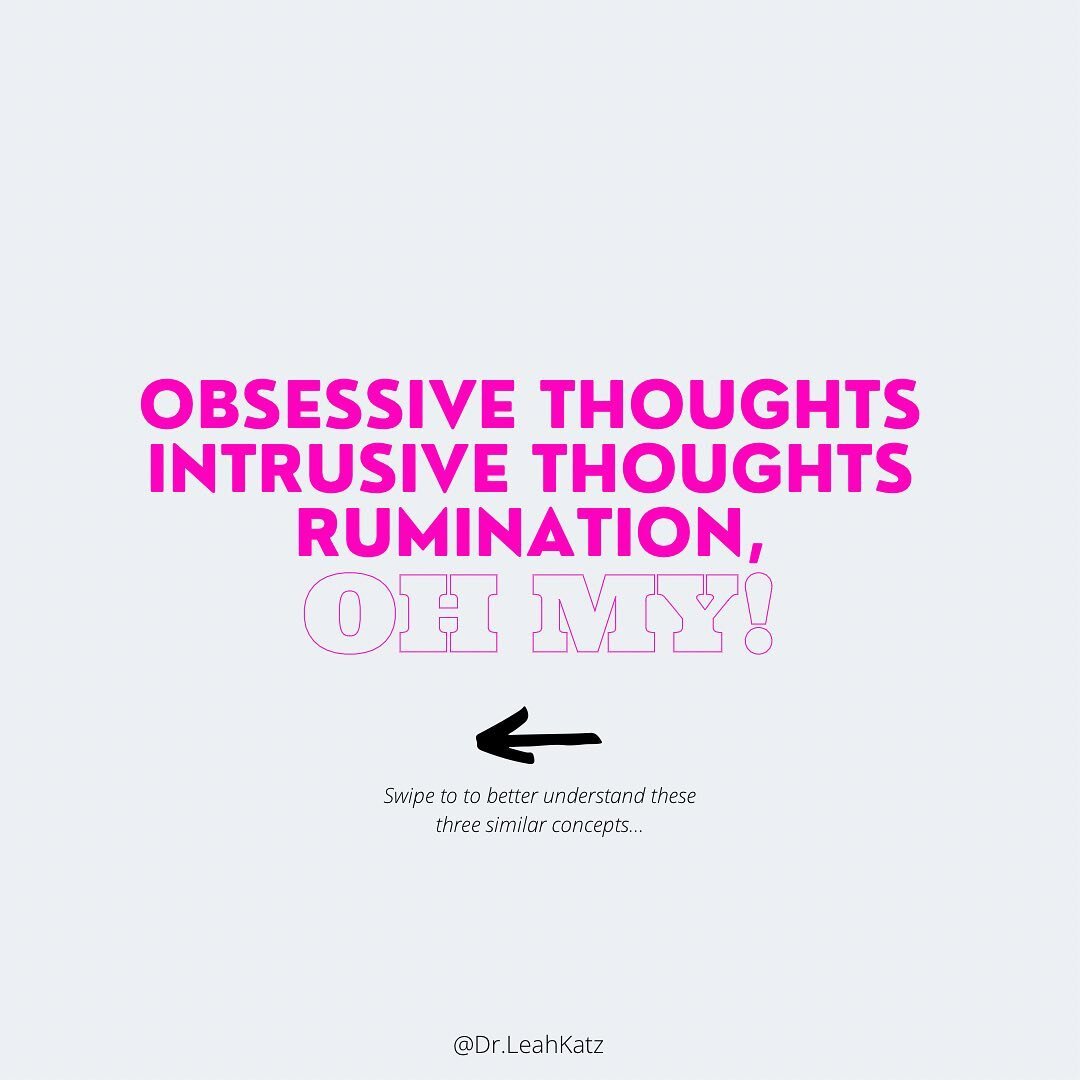 OBSESSIVE THOUGHTS
INTRUSIVE THOUGHTS
RUMINATION,
OH MY!

Swipe to to better understand these three similar concepts...

@Dr.LeahKatz